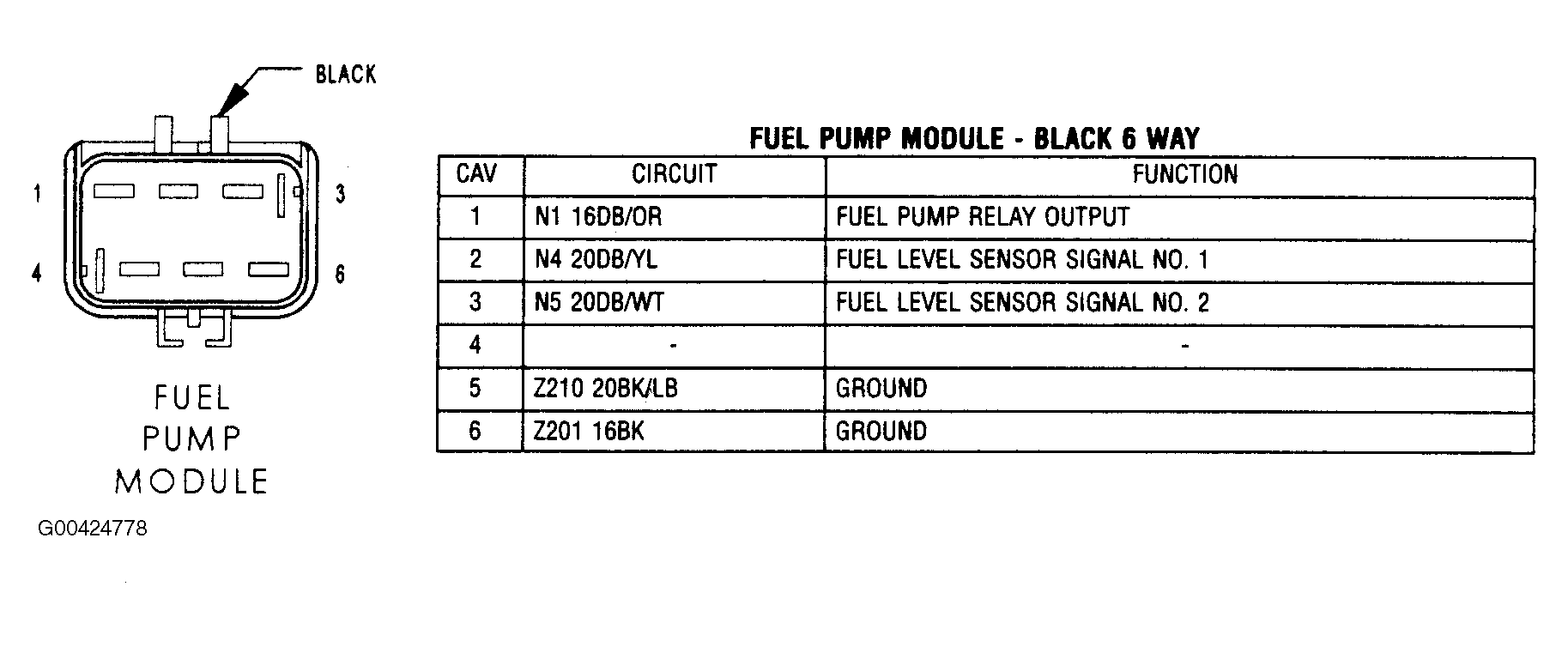 BLACK

1
3
4
6

FUEL
PUMP
MODULE

G00424778

FUEL PUMP MODULE - BLACK 6 WAY

| CAV | CIRCUIT | FUNCTION |
|---|---|---|
| 1 | N1 16DB/OR | FUEL PUMP RELAY OUTPUT |
| 2 | N4 20DB/YL | FUEL LEVEL SENSOR SIGNAL NO. 1 |
| 3 | N5 20DB/WT | FUEL LEVEL SENSOR SIGNAL NO. 2 |
| 4 | - | - |
| 5 | Z210 20BK/LB | GROUND |
| 6 | Z201 16BK | GROUND |